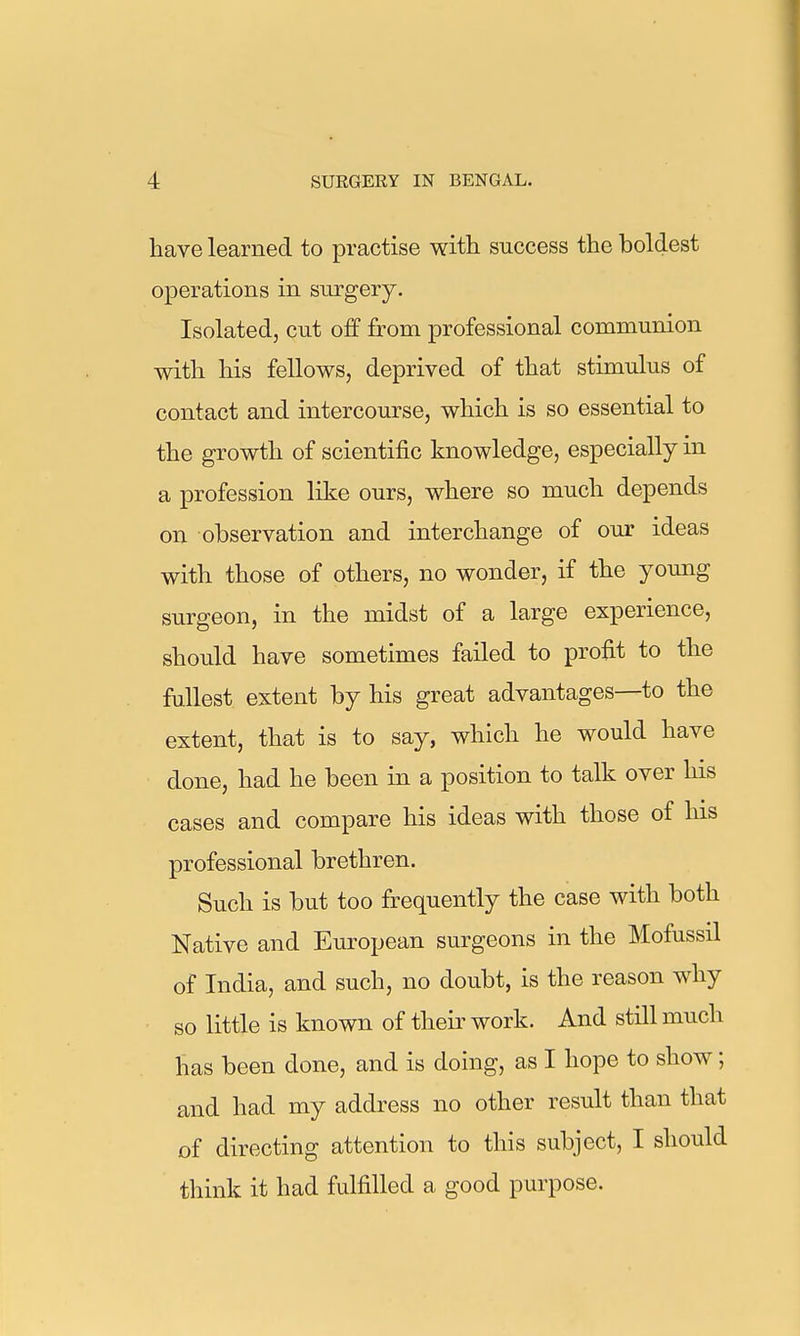 4 SURGERY IN BENGAL.

have learned to practise with success the boldest operations in surgery.

Isolated, cut off from professional communion with his fellows, deprived of that stimulus of contact and intercourse, which is so essential to the growth of scientific knowledge, especially in a profession like ours, where so much depends on observation and interchange of our ideas with those of others, no wonder, if the young surgeon, in the midst of a large experience, should have sometimes failed to profit to the fullest extent by his great advantages—to the extent, that is to say, which he would have done, had he been in a position to talk over his cases and compare his ideas with those of his professional brethren.

Such is but too frequently the case with both Native and European surgeons in the Mofussil of India, and such, no doubt, is the reason why so little is known of their work. And still much has been done, and is doing, as I hope to show; and had my address no other result than that of directing attention to this subject, I should think it had fulfilled a good purpose.